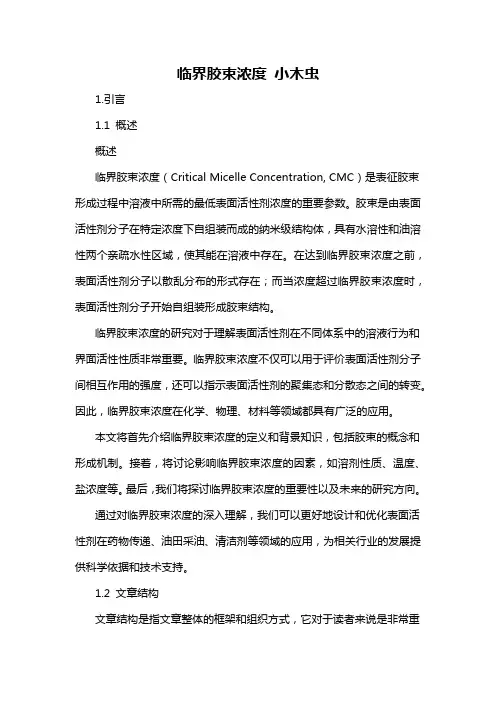 临界胶束浓度 小木虫

1.引言

1.1 概述

概述

临界胶束浓度（Critical Micelle Concentration, CMC）是表征胶束形成过程中溶液中所需的最低表面活性剂浓度的重要参数。胶束是由表面活性剂分子在特定浓度下自组装而成的纳米级结构体，具有水溶性和油溶性两个亲疏水性区域，使其能在溶液中存在。在达到临界胶束浓度之前，表面活性剂分子以散乱分布的形式存在；而当浓度超过临界胶束浓度时，表面活性剂分子开始自组装形成胶束结构。

临界胶束浓度的研究对于理解表面活性剂在不同体系中的溶液行为和界面活性性质非常重要。临界胶束浓度不仅可以用于评价表面活性剂分子间相互作用的强度，还可以指示表面活性剂的聚集态和分散态之间的转变。因此，临界胶束浓度在化学、物理、材料等领域都具有广泛的应用。

本文将首先介绍临界胶束浓度的定义和背景知识，包括胶束的概念和形成机制。接着，将讨论影响临界胶束浓度的因素，如溶剂性质、温度、盐浓度等。最后，我们将探讨临界胶束浓度的重要性以及未来的研究方向。

通过对临界胶束浓度的深入理解，我们可以更好地设计和优化表面活性剂在药物传递、油田采油、清洁剂等领域的应用，为相关行业的发展提供科学依据和技术支持。

1.2 文章结构

文章结构是指文章整体的框架和组织方式，它对于读者来说是非常重